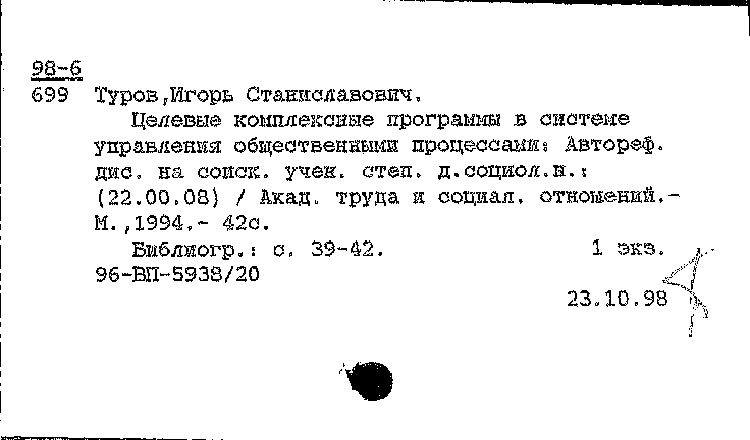 98-6
699 Туров,Игорь Станиславович.

Целевые комплексные программы в системе управления общественными процессами: Автореф. дис. на соиск. учен. степ. д.социол.н.: (22.00.08) / Акад. труда и социал. отношений.- М.,1994.- 42с.

Библиогр.: с. 39-42. 1 экз.
96-ВП-5938/20
23.10.98